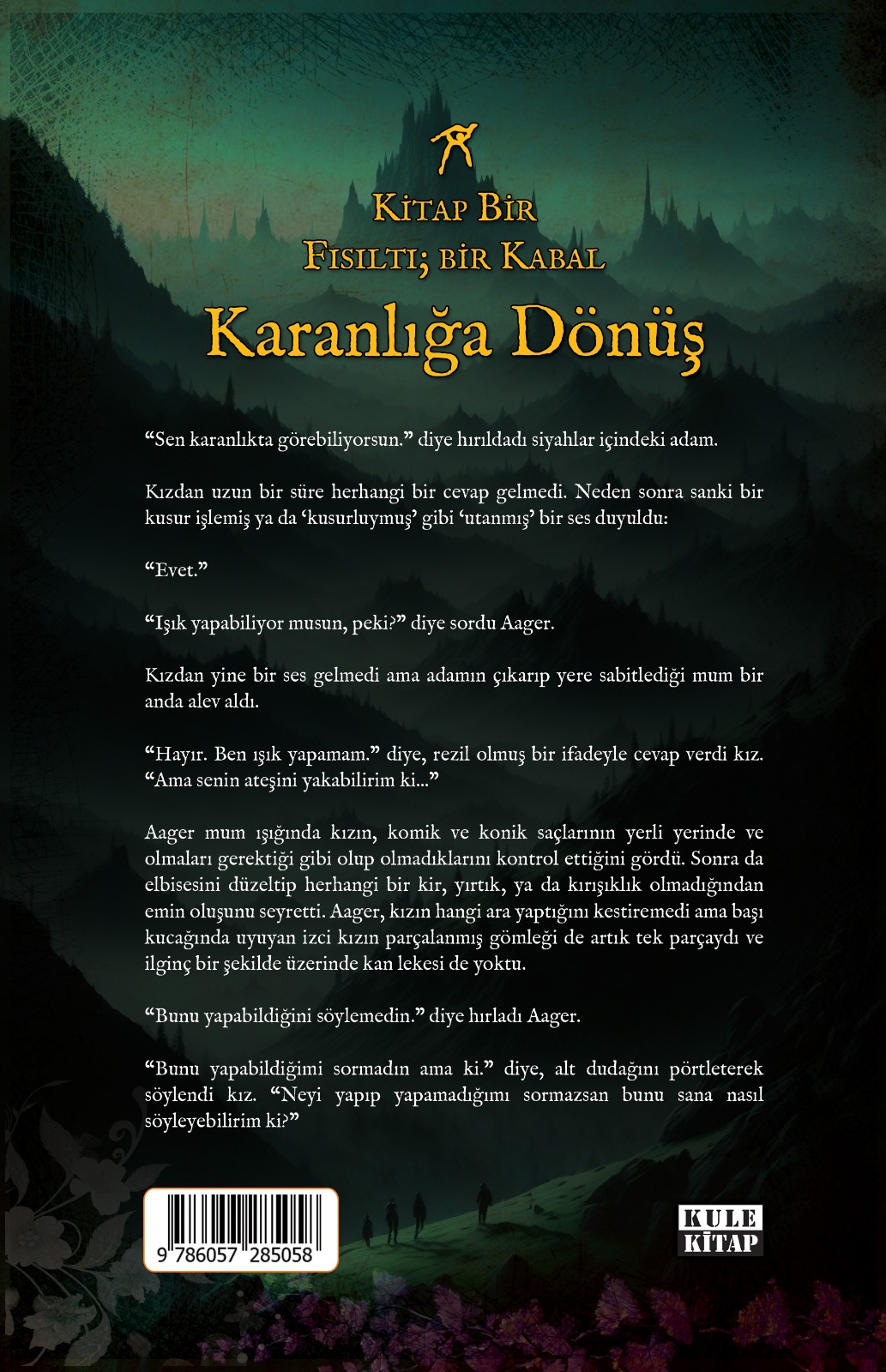 Kitap Bir
Fısıltı; bir Kabal
Karanlığa Dönüş

“Sen karanlıkta görebiliyorsun.” diye hırıldadı siyahlar içindeki adam.

Kızdan uzun bir süre herhangi bir cevap gelmedi. Neden sonra sanki bir kusur işlemiş ya da ‘kusurluymuş’ gibi ‘utanmış’ bir ses duyuldu:

“Evet.”

“Işık yapabiliyor musun, peki?” diye sordu Aager.

Kızdan yine bir ses gelmedi ama adamın çıkarıp yere sabitlediği mum bir anda alev aldı.

“Hayır. Ben ışık yapamam.” diye, rezil olmuş bir ifadeyle cevap verdi kız. “Ama senin ateşini yakabilirim ki...”

Aager mum ışığında kızın, komik ve konik saçlarının yerli yerinde ve olmaları gerektiği gibi olup olmadıklarını kontrol ettiğini gördü. Sonra da elbisesini düzeltip herhangi bir kir, yırtık, ya da kırışıklık olmadığından emin oluşunu seyretti. Aager, kızın hangi ara yaptığını kestiremedi ama başı kucağında uyuyan izci kızın parçalanmış gömleği de artık tek parçaydı ve ilginç bir şekilde üzerinde kan lekesi de yoktu.

“Bunu yapabildiğini söylemedin.” diye hırladı Aager.

“Bunu yapabildiğimi sormadın ama ki.” diye, alt dudağını pörtleterek söylendi kız. “Neyi yapıp yapamadığımı sormazsan bunu sana nasıl söyleyebilirim ki?”

9 786057 285058

KULE
KİTAP